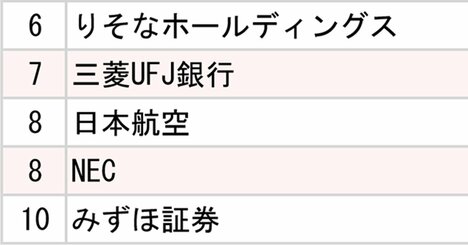 | 6 | りそなホールディングス |
|---|---|
| 7 | 三菱UFJ銀行 |
| 8 | 日本航空 |
| 8 | NEC |
| 10 | みずほ証券 |